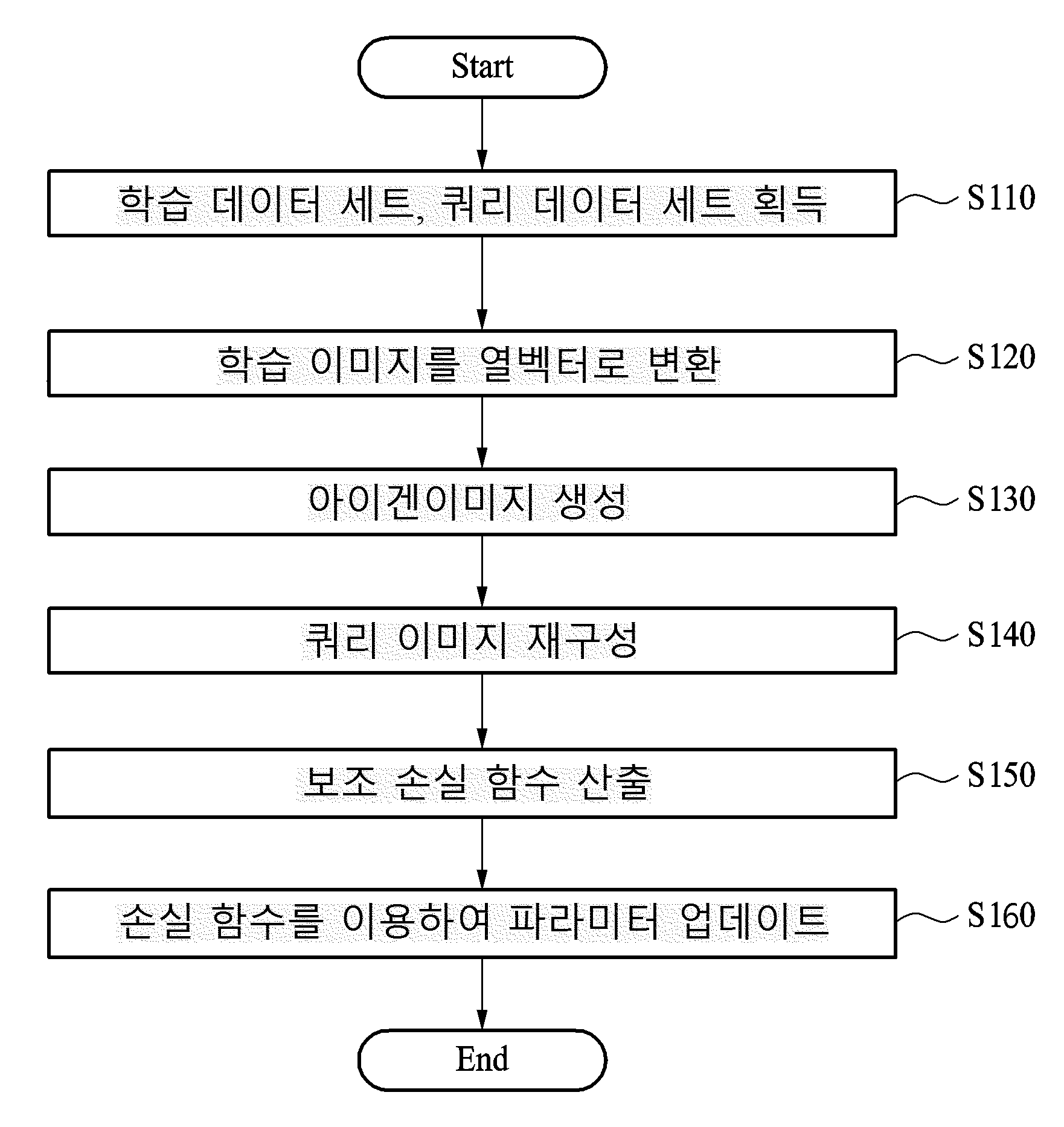 Start

학습 데이터 세트, 쿼리 데이터 세트 획득

S110

학습 이미지를 열벡터로 변환

S120

아이겐이미지 생성

S130

쿼리 이미지 재구성

S140

보조 손실 함수 산출

S150

손실 함수를 이용하여 파라미터 업데이트

S160

End